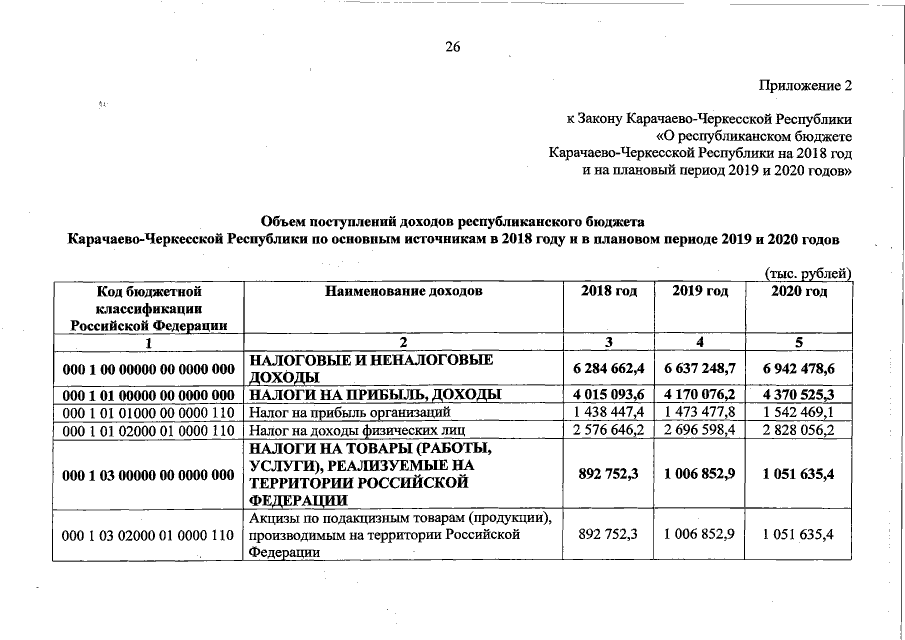 26

Приложение 2

к Закону Карачаево-Черкесской Республики «О республиканском бюджете Карачаево-Черкесской Республики на 2018 год и на плановый период 2019 и 2020 годов»

Объем поступлений доходов республиканского бюджета Карачаево-Черкесской Республики по основным источникам в 2018 году и в плановом периоде 2019 и 2020 годов

(тыс. рублей)

| Код бюджетной классификации Российской Федерации | Наименование доходов | 2018 год | 2019 год | 2020 год |
|---|---|---|---|---|
| 1 | 2 | 3 | 4 | 5 |
| 000 1 00 00000 00 0000 000 | НАЛОГОВЫЕ И НЕНАЛОГОВЫЕ ДОХОДЫ | 6 284 662,4 | 6 637 248,7 | 6 942 478,6 |
| 000 1 01 00000 00 0000 000 | НАЛОГИ НА ПРИБЫЛЬ, ДОХОДЫ | 4 015 093,6 | 4 170 076,2 | 4 370 525,3 |
| 000 1 01 01000 00 0000 110 | Налог на прибыль организаций | 1 438 447,4 | 1 473 477,8 | 1 542 469,1 |
| 000 1 01 02000 01 0000 110 | Налог на доходы физических лиц | 2 576 646,2 | 2 696 598,4 | 2 828 056,2 |
| 000 1 03 00000 00 0000 000 | НАЛОГИ НА ТОВАРЫ (РАБОТЫ, УСЛУГИ), РЕАЛИЗУЕМЫЕ НА ТЕРРИТОРИИ РОССИЙСКОЙ ФЕДЕРАЦИИ | 892 752,3 | 1 006 852,9 | 1 051 635,4 |
| 000 1 03 02000 01 0000 110 | Акцизы по подакцизным товарам (продукции), производимым на территории Российской Федерации | 892 752,3 | 1 006 852,9 | 1 051 635,4 |